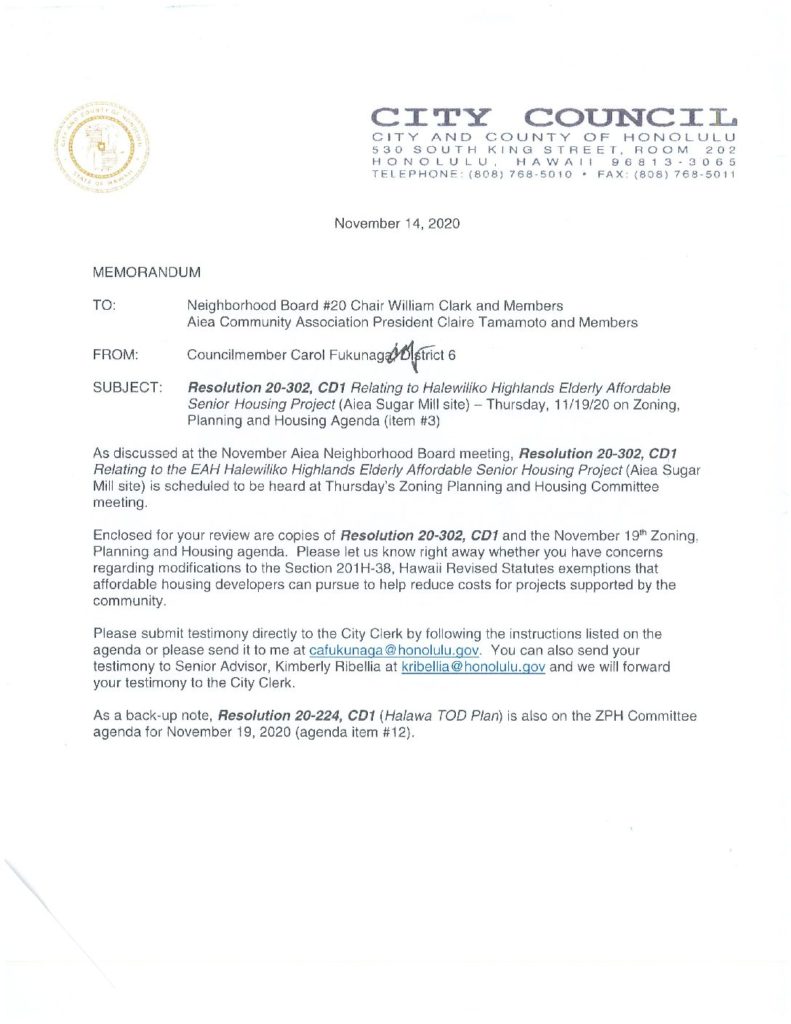 CITY COUNCIL
CITY AND COUNTY OF HONOLULU
530 SOUTH KING STREET, ROOM 202
HONOLULU, HAWAII 96813-3065
TELEPHONE: (808) 768-5010 • FAX: (808) 768-5011

November 14, 2020

MEMORANDUM

TO: Neighborhood Board #20 Chair William Clark and Members
Aiea Community Association President Claire Tamamoto and Members

FROM: Councilmember Carol Fukunaga, District 6

SUBJECT: Resolution 20-302, CD1 Relating to Halewiliko Highlands Elderly Affordable Senior Housing Project (Aiea Sugar Mill site) – Thursday, 11/19/20 on Zoning, Planning and Housing Agenda (item #3)

As discussed at the November Aiea Neighborhood Board meeting, Resolution 20-302, CD1 Relating to the EAH Halewiliko Highlands Elderly Affordable Senior Housing Project (Aiea Sugar Mill site) is scheduled to be heard at Thursday's Zoning Planning and Housing Committee meeting.

Enclosed for your review are copies of Resolution 20-302, CD1 and the November 19th Zoning, Planning and Housing agenda. Please let us know right away whether you have concerns regarding modifications to the Section 201H-38, Hawaii Revised Statutes exemptions that affordable housing developers can pursue to help reduce costs for projects supported by the community.

Please submit testimony directly to the City Clerk by following the instructions listed on the agenda or please send it to me at cafukunaga@honolulu.gov. You can also send your testimony to Senior Advisor, Kimberly Ribellia at kribellia@honolulu.gov and we will forward your testimony to the City Clerk.

As a back-up note, Resolution 20-224, CD1 (Halawa TOD Plan) is also on the ZPH Committee agenda for November 19, 2020 (agenda item #12).